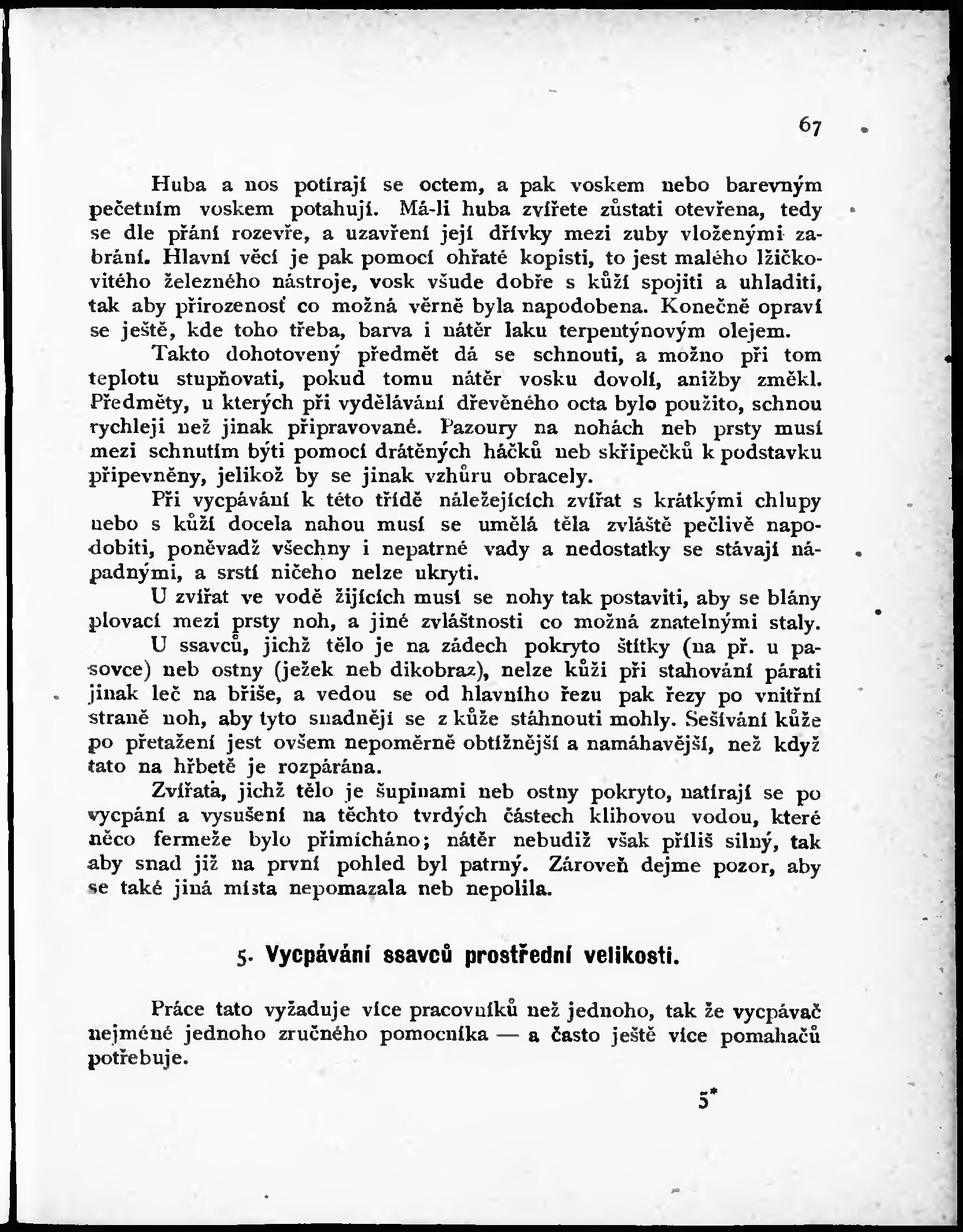 67

Huba a nos potírají se octem, a pak voskem nebo barevným pečetním voskem potahují. Má-li huba zvířete zůstati otevřena, tedy se dle přání rozevře, a uzavření její dřívky mezi zuby vloženými zabrání. Hlavní věcí je pak pomocí ohřaté kopisti, to jest malého lžičkovitého železného nástroje, vosk všude dobře s kůží spojiti a uhladiti, tak aby přirozenosť co možná věrně byla napodobena. Konečně opraví se ještě, kde toho třeba, barva i nátěr laku terpentýnovým olejem.

Takto dohotovený předmět dá se schnouti, a možno při tom teplotu stupňovati, pokud tomu nátěr vosku dovolí, anižby změkl. Předměty, u kterých při vydělávání dřevěného octa bylo použito, schnou rychleji než jinak připravované. Pazoury na nohách neb prsty musí mezi schnutím býti pomocí drátěných háčků neb skřipečků k podstavku připevněny, jelikož by se jinak vzhůru obracely.

Při vycpávání k této třídě náležejících zvířat s krátkými chlupy nebo s kůží docela nahou musí se umělá těla zvláště pečlivě napodobiti, poněvadž všechny i nepatrné vady a nedostatky se stávají nápadnými, a srstí ničeho nelze ukryti.

U zvířat ve vodě žijících musí se nohy tak postaviti, aby se blány plovací mezi prsty noh, a jiné zvláštnosti co možná znatelnými staly.

U ssavců, jichž tělo je na zádech pokryto štítky (na př. u pasovce) neb ostny (ježek neb dikobraz), nelze kůži při stahování párati jinak leč na břiše, a vedou se od hlavního řezu pak řezy po vnitřní straně noh, aby tyto snadněji se z kůže stáhnouti mohly. Sešívání kůže po přetažení jest ovšem nepoměrně obtížnější a namáhavější, než když tato na hřbetě je rozpárána.

Zvířata, jichž tělo je šupinami neb ostny pokryto, natírají se po vycpání a vysušení na těchto tvrdých částech klihovou vodou, které něco fermeže bylo přimícháno; nátěr nebudiž však příliš silný, tak aby snad již na první pohled byl patrný. Zároveň dejme pozor, aby se také jiná místa nepomazala neb nepolila.

5. Vycpávání ssavců prostřední velikosti.

Práce tato vyžaduje více pracovníků než jednoho, tak že vycpávač nejméně jednoho zručného pomocníka — a často ještě více pomahačů potřebuje.

5*